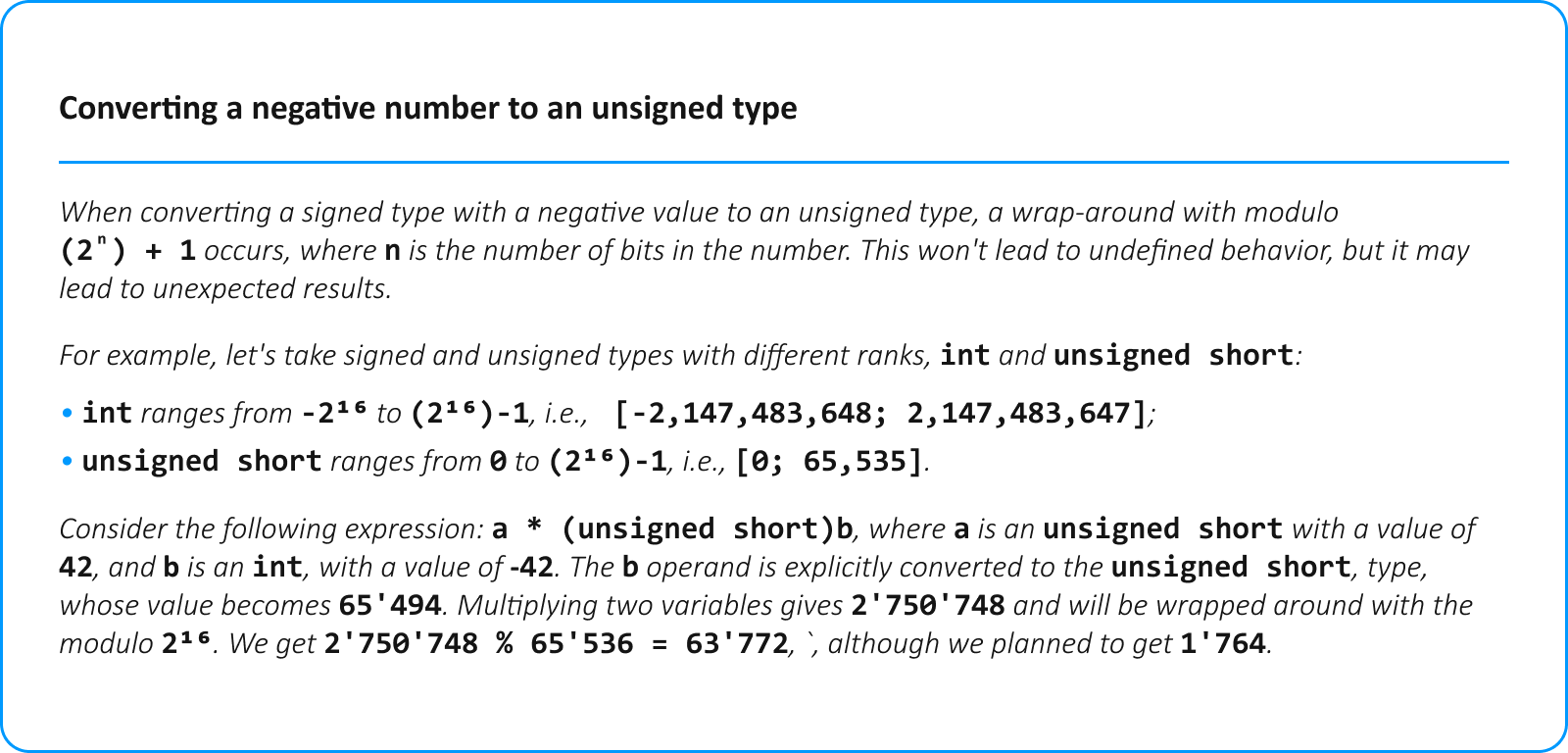 Converting a negative number to an unsigned type

When converting a signed type with a negative value to an unsigned type, a wrap-around with modulo $(2^n) + 1$ occurs, where n is the number of bits in the number. This won't lead to undefined behavior, but it may lead to unexpected results.

For example, let's take signed and unsigned types with different ranks, int and unsigned short:

• int ranges from $-2^{16}$ to $(2^{16})-1$, i.e., [-2,147,483,648; 2,147,483,647];
• unsigned short ranges from 0 to $(2^{16})-1$, i.e., [0; 65,535].

Consider the following expression: a * (unsigned short)b, where a is an unsigned short with a value of 42, and b is an int, with a value of -42. The b operand is explicitly converted to the unsigned short, type, whose value becomes 65'494. Multiplying two variables gives 2'750'748 and will be wrapped around with the modulo $2^{16}$. We get 2'750'748 % 65'536 = 63'772, `, although we planned to get 1'764.